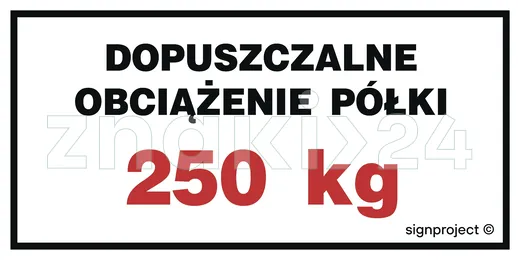 DOPUSZCZALNE OBCIĄŻENIE PÓŁKI

znaki24

250 kg

signproject ©